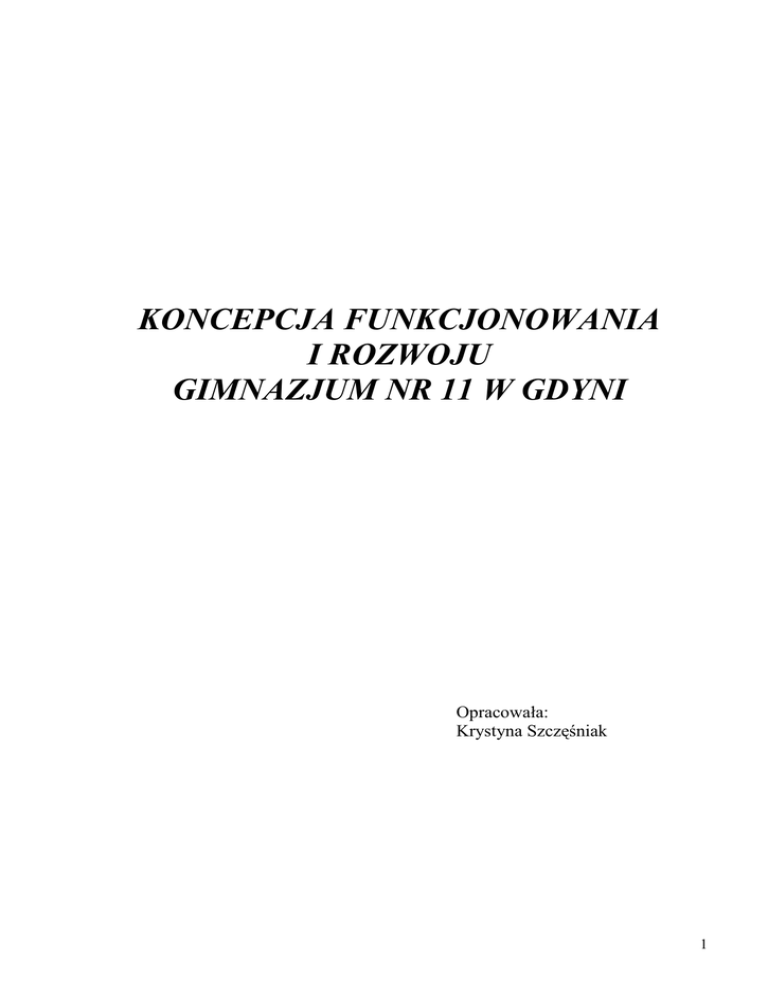 KONCEPCJA FUNKCJONOWANIA
I ROZWOJU
GIMNAZJUM NR 11 W GDYNI

Opracowała:
Krystyna Szczęśniak

1